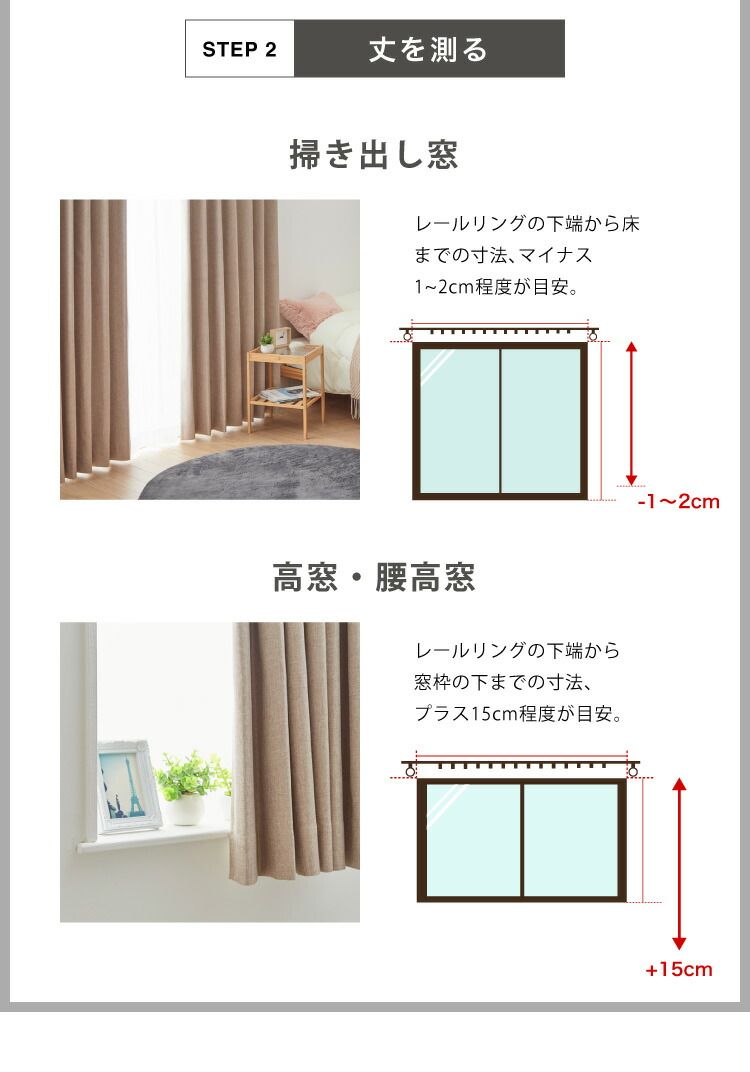 STEP 2 丈を測る

掃き出し窓

レールリングの下端から床までの寸法、マイナス1~2cm程度が目安。

-1～2cm

高窓・腰高窓

レールリングの下端から窓枠の下までの寸法、プラス15cm程度が目安。

+15cm